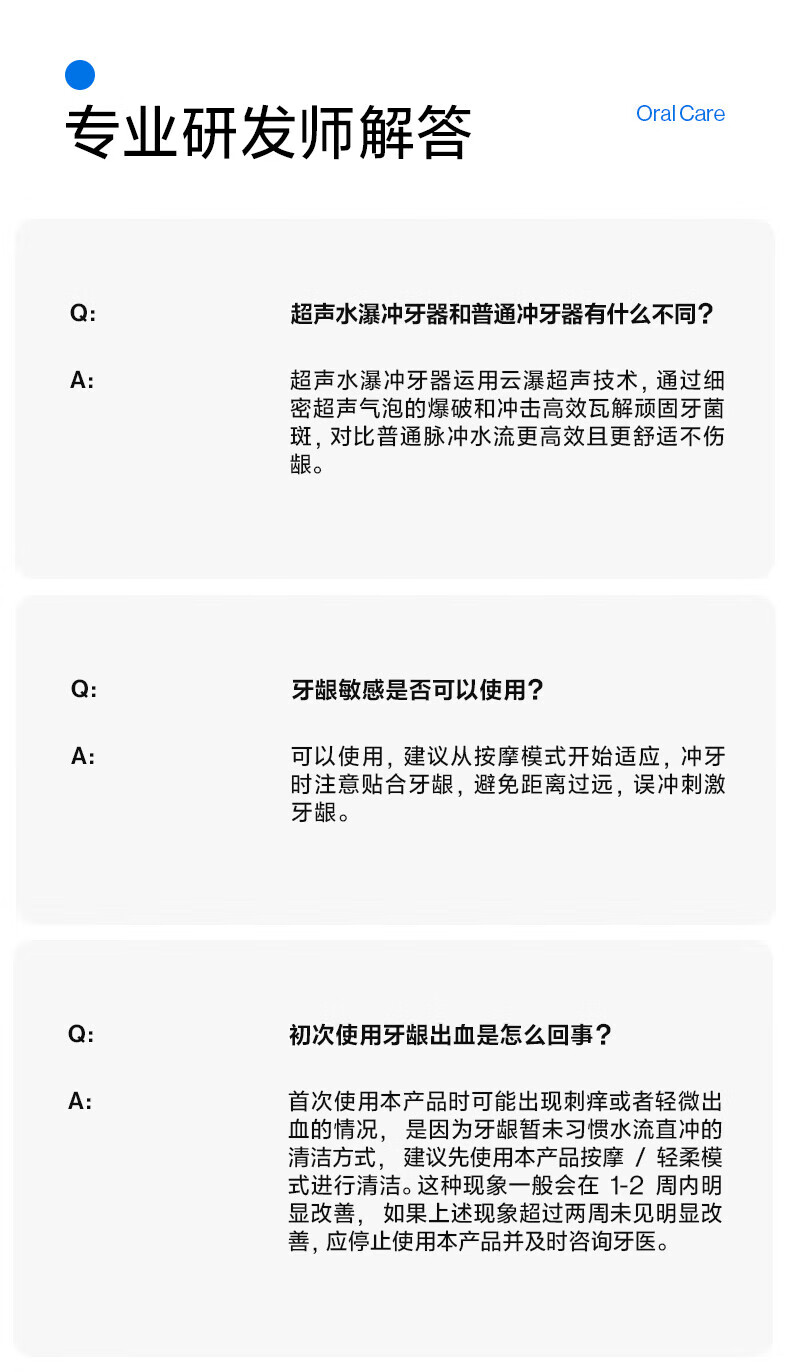 专业研发师解答

Oral Care

Q:

超声水瀑冲牙器和普通冲牙器有什么不同？

A:

超声水瀑冲牙器运用云瀑超声技术，通过细密超声气泡的爆破和冲击高效瓦解顽固牙菌斑，对比普通脉冲水流更高效且更舒适不伤龈。

Q:

牙龈敏感是否可以使用？

A:

可以使用，建议从按摩模式开始适应，冲牙时注意贴合牙龈，避免距离过远，误冲刺激牙龈。

Q:

初次使用牙龈出血是怎么回事？

A:

首次使用本产品时可能出现刺痒或者轻微出血的情况，是因为牙龈暂未习惯水流直冲的清洁方式，建议先使用本产品按摩 / 轻柔模式进行清洁。这种现象一般会在 1-2 周内明显改善，如果上述现象超过两周未见明显改善，应停止使用本产品并及时咨询牙医。